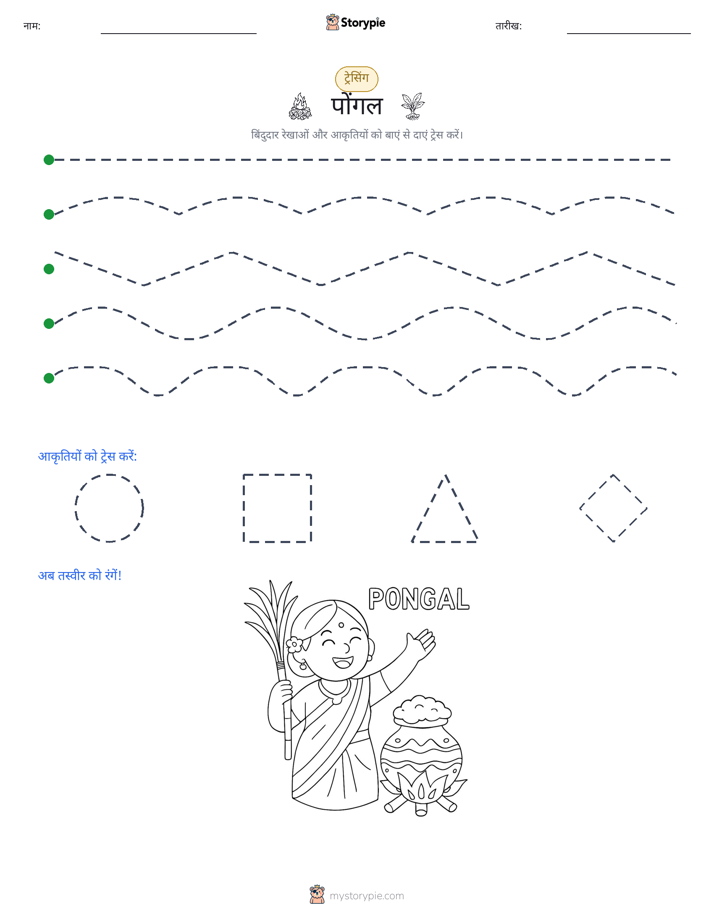 नाम: ____ Storypie तारीख: ____

ट्रेसिंग

पोंगल

बिंदुदार रेखाओं और आकृतियों को बाएं से दाएं ट्रेस करें।

आकृतियों को ट्रेस करें:

अब तस्वीर को रंगें!

PONGAL

mystorypie.com